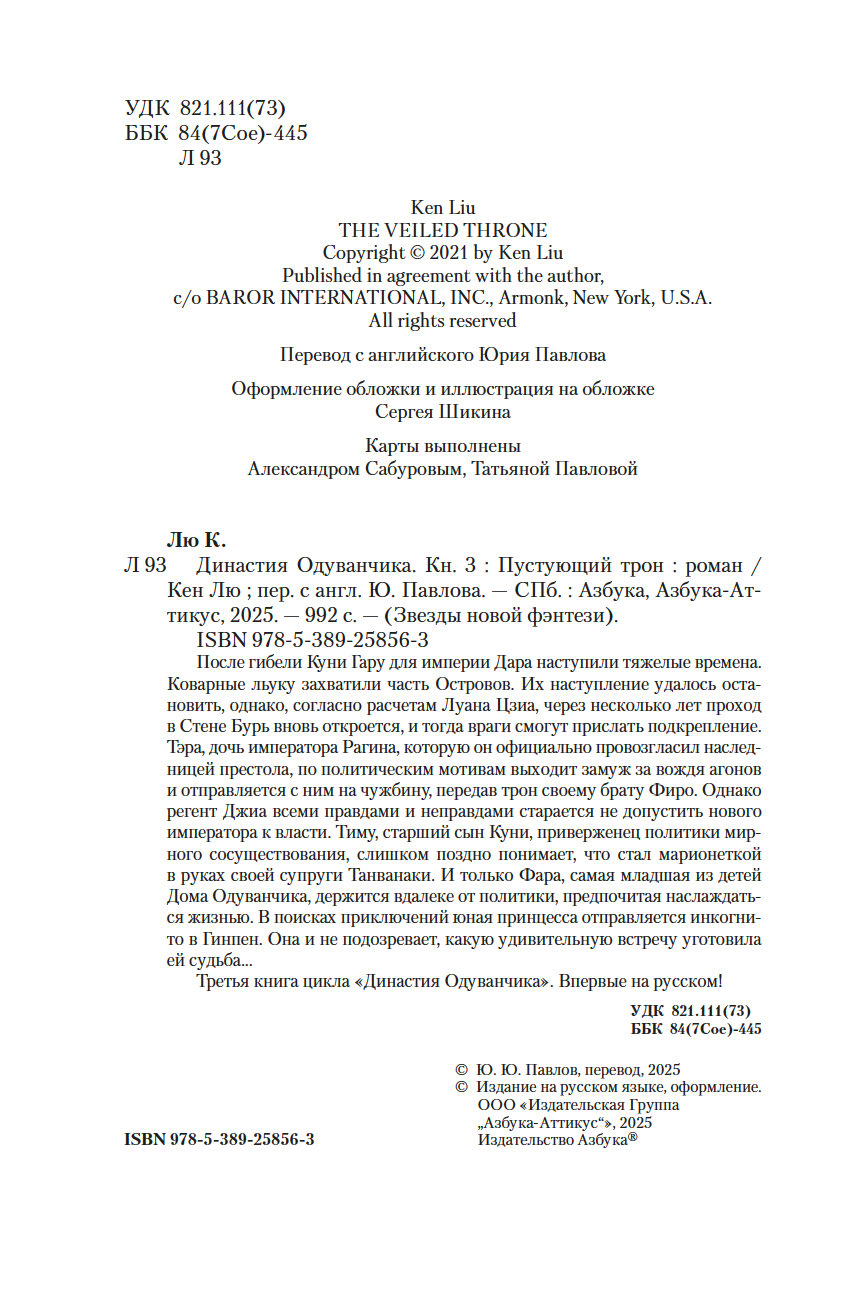 УДК 821.111(73)
ББК 84(7Сое)-445
Л 93

Ken Liu
THE VEILED THRONE
Copyright © 2021 by Ken Liu
Published in agreement with the author,
c/o BAROR INTERNATIONAL, INC., Armonk, New York, U.S.A.
All rights reserved

Перевод с английского Юрия Павлова

Оформление обложки и иллюстрация на обложке
Сергея Шикина

Карты выполнены
Александром Сабуровым, Татьяной Павловой

Лю К.
Л 93 Династия Одуванчика. Кн. 3 : Пустующий трон : роман / Кен Лю ; пер. с англ. Ю. Павлова. — СПб. : Азбука, Азбука-Аттикус, 2025. — 992 с. — (Звезды новой фэнтези).
ISBN 978-5-389-25856-3

После гибели Куни Гару для империи Дара наступили тяжелые времена. Коварные льуку захватили часть Островов. Их наступление удалось остановить, однако, согласно расчетам Луана Цзиа, через несколько лет проход в Стене Бурь вновь откроется, и тогда враги смогут прислать подкрепление. Тэра, дочь императора Рагина, которую он официально провозгласил наследницей престола, по политическим мотивам выходит замуж за вождя агонов и отправляется с ним на чужбину, передав трон своему брату Фиро. Однако регент Джиа всеми правдами и неправдами старается не допустить нового императора к власти. Тиму, старший сын Куни, приверженец политики мирного сосуществования, слишком поздно понимает, что стал марионеткой в руках своей супруги Танванаки. И только Фара, самая младшая из детей Дома Одуванчика, держится вдалеке от политики, предпочитая наслаждаться жизнью. В поисках приключений юная принцесса отправляется инкогнито в Гинпен. Она и не подозревает, какую удивительную встречу уготовила ей судьба...

Третья книга цикла «Династия Одуванчика». Впервые на русском!

УДК 821.111(73)
ББК 84(7Сое)-445

© Ю. Ю. Павлов, перевод, 2025
© Издание на русском языке, оформление. ООО «Издательская Группа „Азбука-Аттикус“», 2025 Издательство Азбука®

ISBN 978-5-389-25856-3